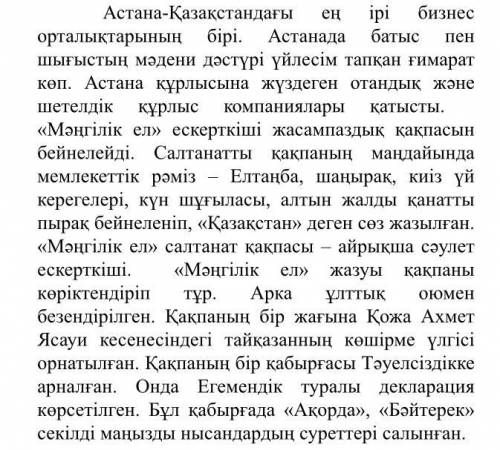 Астана-Қазақстандағы ең ірі бизнес орталықтарының бірі. Астанада батыс пен шығыстың мәдени дәстүрі үйлесім тапқан ғимарат көп. Астана құрлысына жүздеген отандық және шетелдік құрлыс компаниялары қатысты. «Мәңгілік ел» ескерткіші жасампаздық қақпасын бейнелейді. Салтанатты қақпаның маңдайында мемлекеттік рәміз – Елтаңба, шаңырақ, киіз үй керегелері, күн шұғыласы, алтын жалды қанатты пырақ бейнеленіп, «Қазақстан» деген сөз жазылған. «Мәңгілік ел» салтанат қақпасы – айрықша сәулет ескерткіші. «Мәңгілік ел» жазуы қақпаны көріктендіріп тұр. Арка ұлттық оюмен безендірілген. Қақпаның бір жағына Қожа Ахмет Ясауи кесенесіндегі тайқазанның көшірме үлгісі орнатылған. Қақпаның бір қабырғасы Тәуелсіздікке арналған. Онда Егемендік туралы декларация көрсетілген. Бұл қабырғада «Ақорда», «Бәйтерек» секілді маңызды нысандардың суреттері салынған.